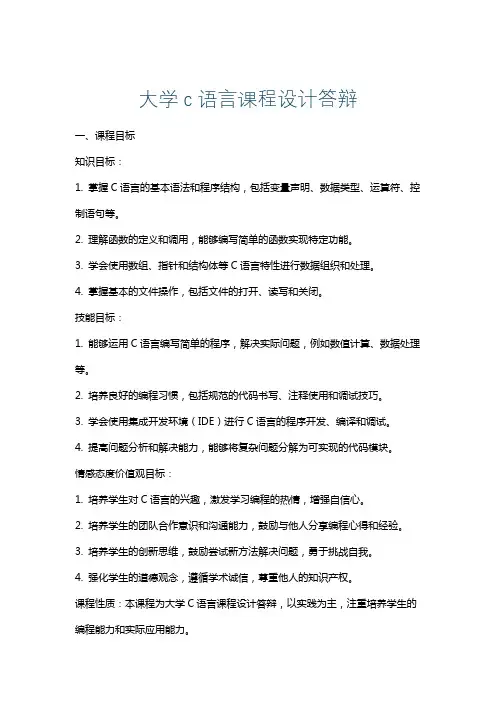 大学 c 语言课程设计答辩

一、课程目标

知识目标：

1. 掌握 C 语言的基本语法和程序结构，包括变量声明、数据类型、运算符、控制语句等。

2. 理解函数的定义和调用，能够编写简单的函数实现特定功能。

3. 学会使用数组、指针和结构体等 C 语言特性进行数据组织和处理。

4. 掌握基本的文件操作，包括文件的打开、读写和关闭。

技能目标：

1. 能够运用 C 语言编写简单的程序，解决实际问题，例如数值计算、数据处理等。

2. 培养良好的编程习惯，包括规范的代码书写、注释使用和调试技巧。

3. 学会使用集成开发环境（IDE）进行 C 语言的程序开发、编译和调试。

4. 提高问题分析和解决能力，能够将复杂问题分解为可实现的代码模块。

情感态度价值观目标：

1. 培养学生对 C 语言的兴趣，激发学习编程的热情，增强自信心。

2. 培养学生的团队合作意识和沟通能力，鼓励与他人分享编程心得和经验。

3. 培养学生的创新思维，鼓励尝试新方法解决问题，勇于挑战自我。

4. 强化学生的道德观念，遵循学术诚信，尊重他人的知识产权。

课程性质：本课程为大学 C 语言课程设计答辩，以实践为主，注重培养学生的编程能力和实际应用能力。